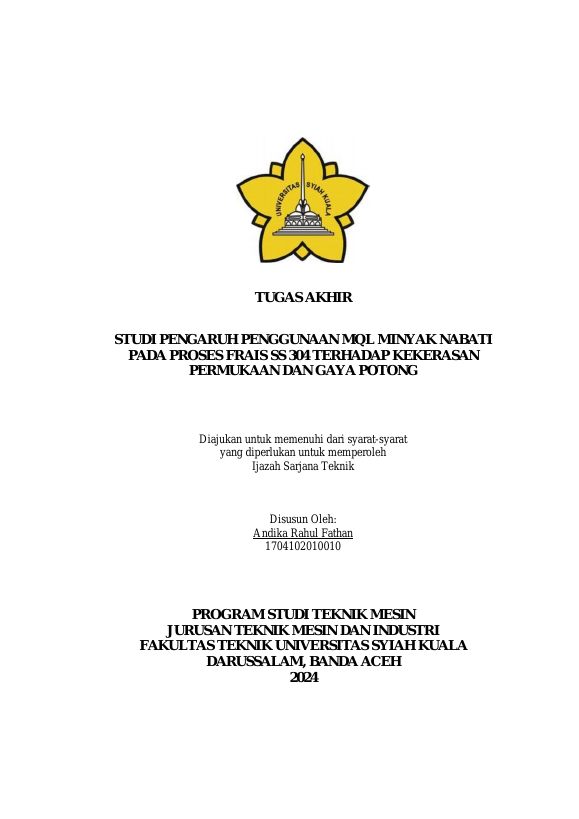 UNIVERSITAS SYIAH KUALA

TUGAS AKHIR

STUDI PENGARUH PENGGUNAAN MQL MINYAK NABATI PADA PROSES FRAIS SS 304 TERHADAP KEKERASAN PERMUKAAN DAN GAYA POTONG

Diajukan untuk memenuhi dari syarat-syarat
yang diperlukan untuk memperoleh
Ijazah Sarjana Teknik

Disusun Oleh:
Andika Rahul Fathan
1704102010010

PROGRAM STUDI TEKNIK MESIN
JURUSAN TEKNIK MESIN DAN INDUSTRI
FAKULTAS TEKNIK UNIVERSITAS SYIAH KUALA
DARUSSALAM, BANDA ACEH
2024